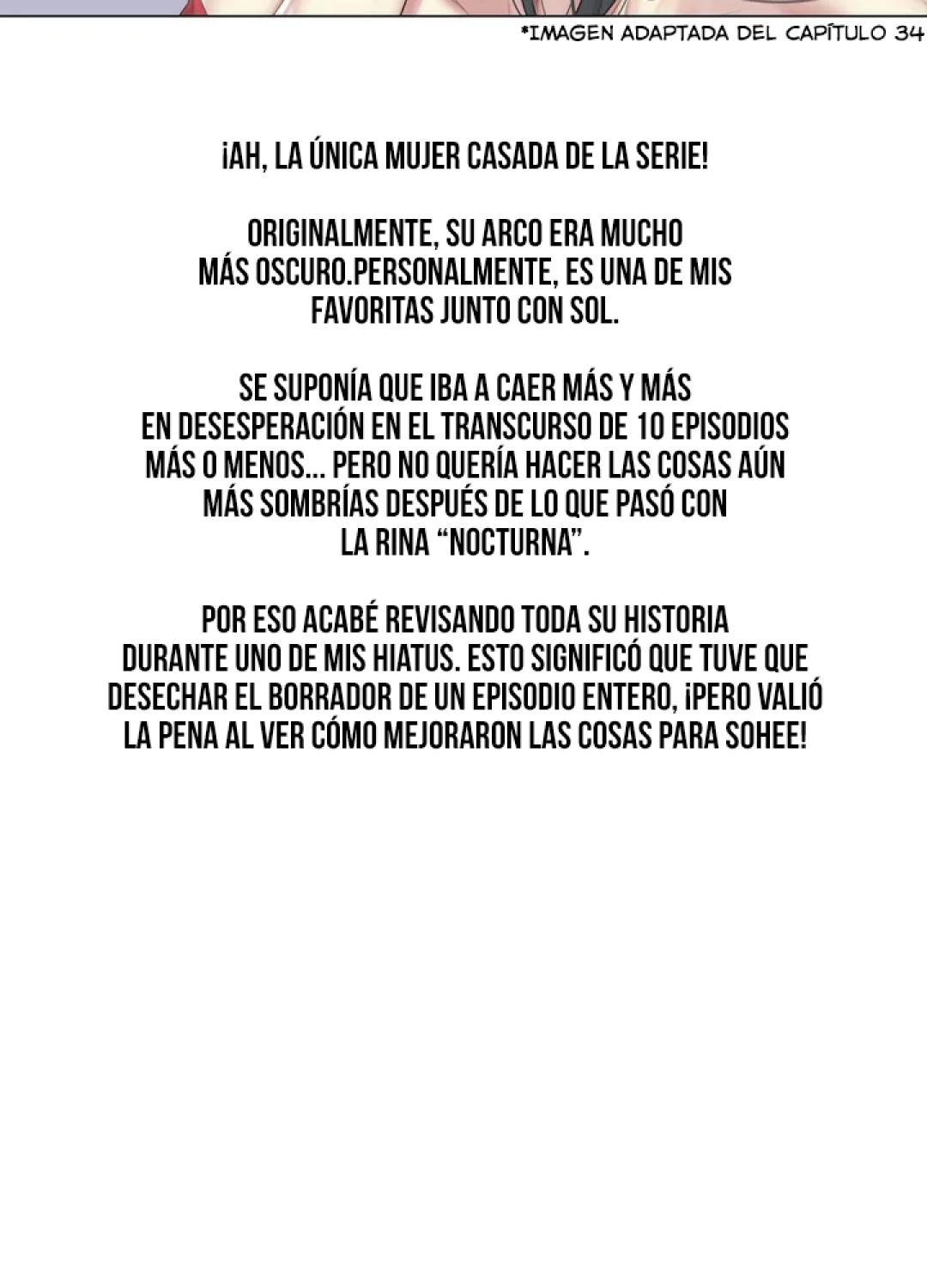 *IMAGEN ADAPTADA DEL CAPÍTULO 34

¡AH, LA ÚNICA MUJER CASADA DE LA SERIE!

ORIGINALMENTE, SU ARCO ERA MUCHO MÁS OSCURO.PERSONALMENTE, ES UNA DE MIS FAVORITAS JUNTO CON SOL.

SE SUPONÍA QUE IBA A CAER MÁS Y MÁS EN DESESPERACIÓN EN EL TRANSCURSO DE 10 EPISODIOS MÁS O MENOS... PERO NO QUERÍA HACER LAS COSAS AÚN MÁS SOMBRÍAS DESPUÉS DE LO QUE PASÓ CON LA RINA "NOCTURNA".

POR ESO ACABÉ REVISANDO TODA SU HISTORIA DURANTE UNO DE MIS HIATUS. ESTO SIGNIFICÓ QUE TUVE QUE DESECHAR EL BORRADOR DE UN EPISODIO ENTERO, ¡PERO VALIÓ LA PENA AL VER CÓMO MEJORARON LAS COSAS PARA SOHEE!